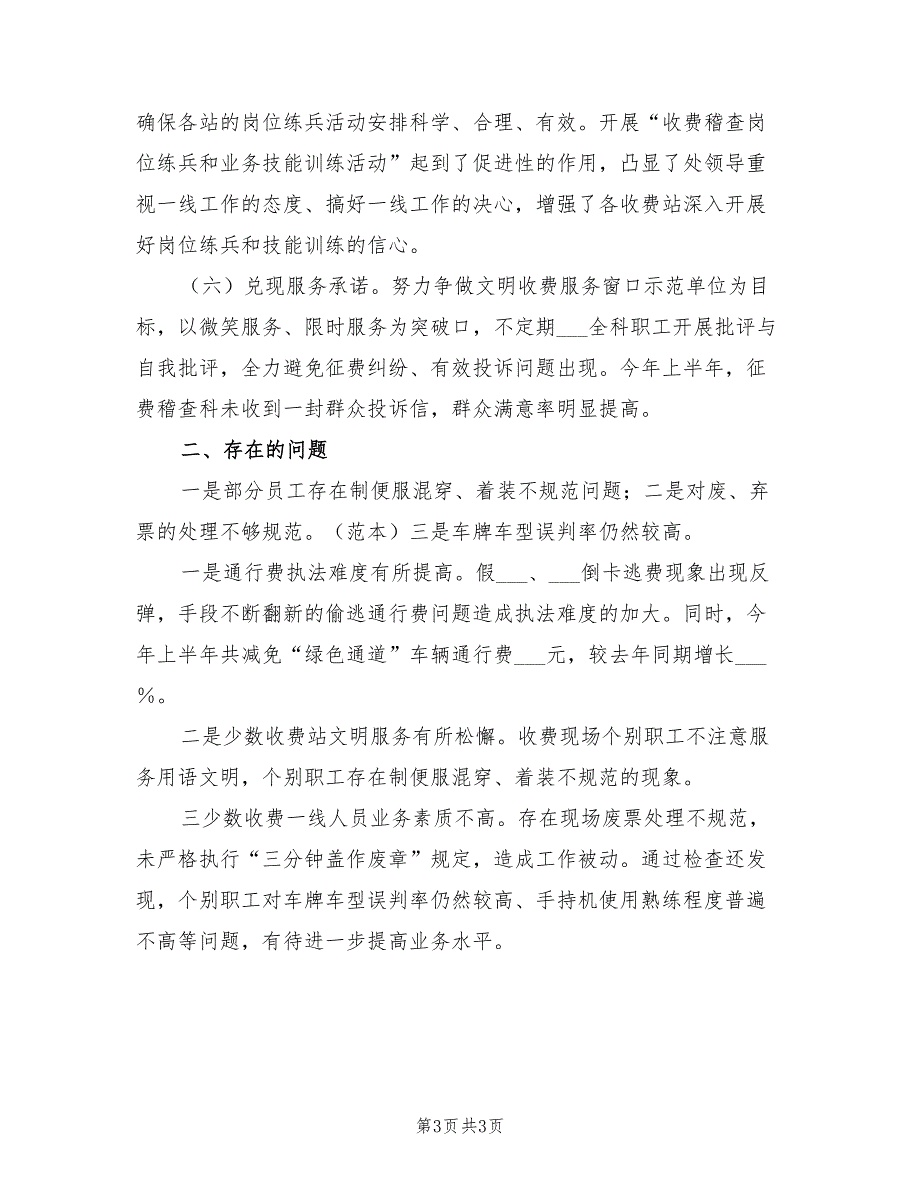 确保各站的岗位练兵活动安排科学、合理、有效。开展“收费稽查岗位练兵和业务技能训练活动”起到了促进性的作用，凸显了处领导重视一线工作的态度、搞好一线工作的决心，增强了各收费站深入开展好岗位练兵和技能训练的信心。

（六）兑现服务承诺。努力争做文明收费服务窗口示范单位为目标，以微笑服务、限时服务为突破口，不定期___全科职工开展批评与自我批评，全力避免征费纠纷、有效投诉问题出现。今年上半年，征费稽查科未收到一封群众投诉信，群众满意率明显提高。

二、存在的问题

一是部分员工存在制便服混穿、着装不规范问题；二是对废、弃票的处理不够规范。（范本）三是车牌车型误判率仍然较高。

一是通行费执法难度有所提高。假___、___倒卡逃费现象出现反弹，手段不断翻新的偷逃通行费问题造成执法难度的加大。同时，今年上半年共减免“绿色通道”车辆通行费___元，较去年同期增长___%。

二是少数收费站文明服务有所松懈。收费现场个别职工不注意服务用语文明，个别职工存在制便服混穿、着装不规范的现象。

三少数收费一线人员业务素质不高。存在现场废票处理不规范，未严格执行“三分钟盖作废章”规定，造成工作被动。通过检查还发现，个别职工对车牌车型误判率仍然较高、手持机使用熟练程度普遍不高等问题，有待进一步提高业务水平。

第3页 共3页